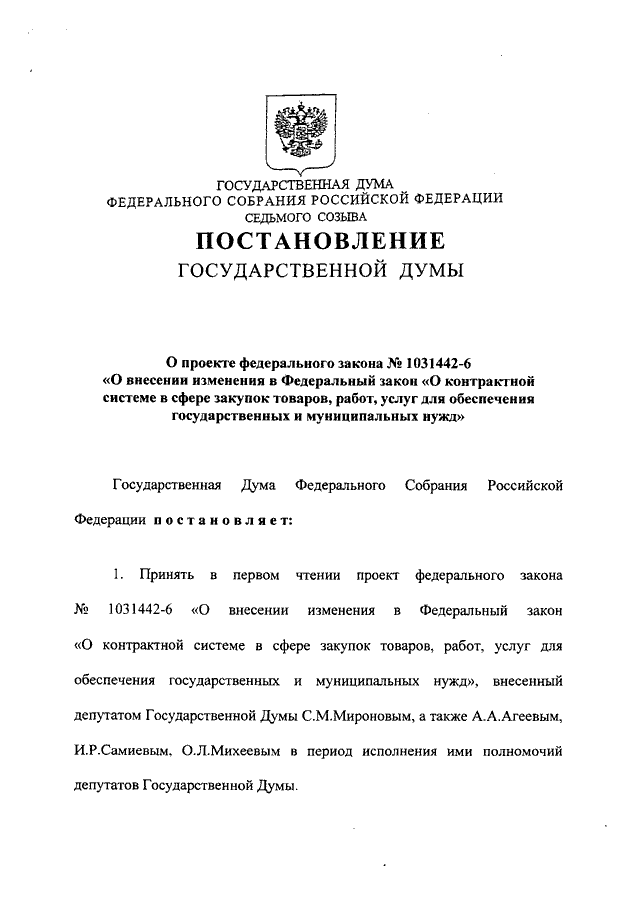 ГОСУДАРСТВЕННАЯ ДУМА
ФЕДЕРАЛЬНОГО СОБРАНИЯ РОССИЙСКОЙ ФЕДЕРАЦИИ
СЕДЬМОГО СОЗЫВА

ПОСТАНОВЛЕНИЕ
ГОСУДАРСТВЕННОЙ ДУМЫ

О проекте федерального закона № 1031442-6 «О внесении изменения в Федеральный закон «О контрактной системе в сфере закупок товаров, работ, услуг для обеспечения государственных и муниципальных нужд»

Государственная Дума Федерального Собрания Российской Федерации постановляет:

1. Принять в первом чтении проект федерального закона № 1031442-6 «О внесении изменения в Федеральный закон «О контрактной системе в сфере закупок товаров, работ, услуг для обеспечения государственных и муниципальных нужд», внесенный депутатом Государственной Думы С.М.Мироновым, а также А.А.Агеевым, И.Р.Самиевым, О.Л.Михеевым в период исполнения ими полномочий депутатов Государственной Думы.